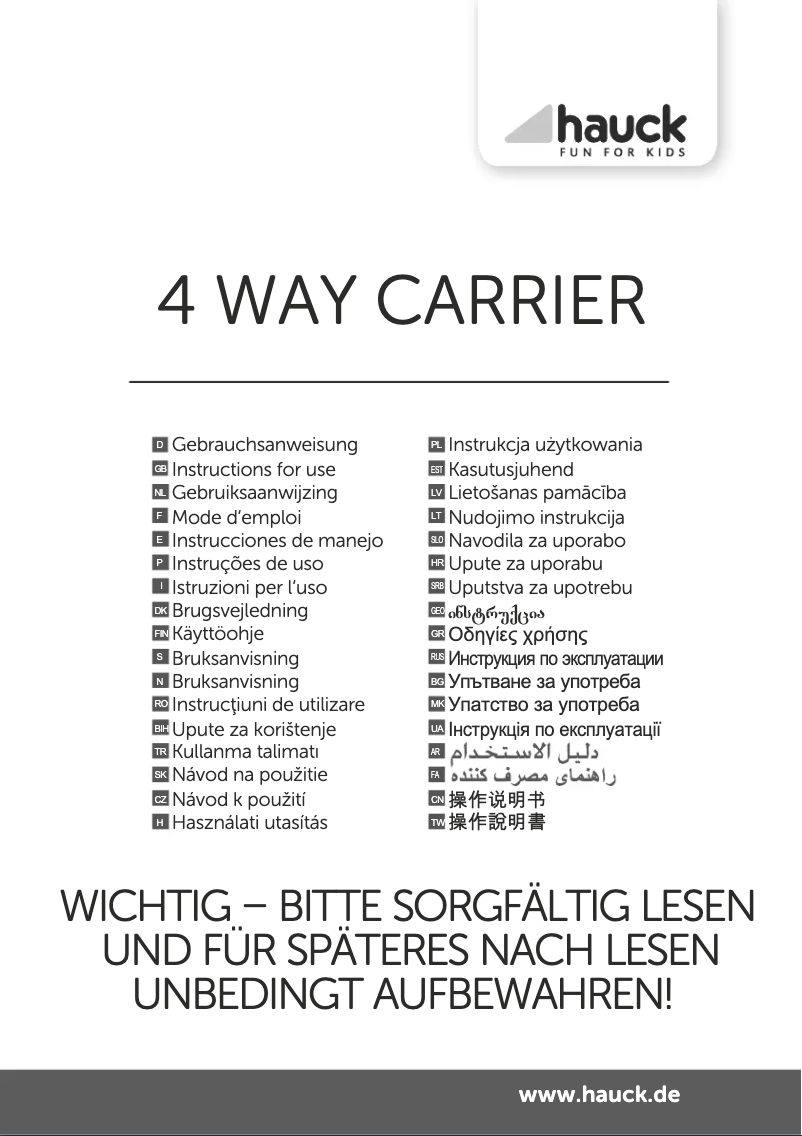 hauck
FUN FOR KIDS

4 WAY CARRIER

D Gebrauchsanweisung
GB Instructions for use
NL Gebruiksaanwijzing
F Mode d'emploi
E Instrucciones de manejo
P Instruções de uso
I Istruzioni per l'uso
DK Brugsvejledning
FIN Käyttöohje
S Bruksanvisning
N Bruksanvisning
RO Instrucţiuni de utilizare
BIH Upute za korištenje
TR Kullanma talimatı
SK Návod na použitie
CZ Návod k použití
H Használati utasítás

PL Instrukcja użytkowania
EST Kasutusjuhend
LV Lietošanas pamācība
LT Nudojimo instrukcija
SLO Navodila za uporabo
HR Upute za uporabu
SRB Uputstva za upotrebu
GEO ინსტრუქცია
GR Οδηγίες χρήσης
RUS Инструкция по эксплуатации
BG Упътване за употреба
MK Упатство за употреба
UA Інструкція по експлуатації
AR دليل الاستخدام
FA راهنمای مصرف کننده
CN 操作说明书
TW 操作說明書

WICHTIG – BITTE SORGFÄLTIG LESEN UND FÜR SPÄTERES NACH LESEN UNBEDINGT AUFBEWAHREN!

www.hauck.de